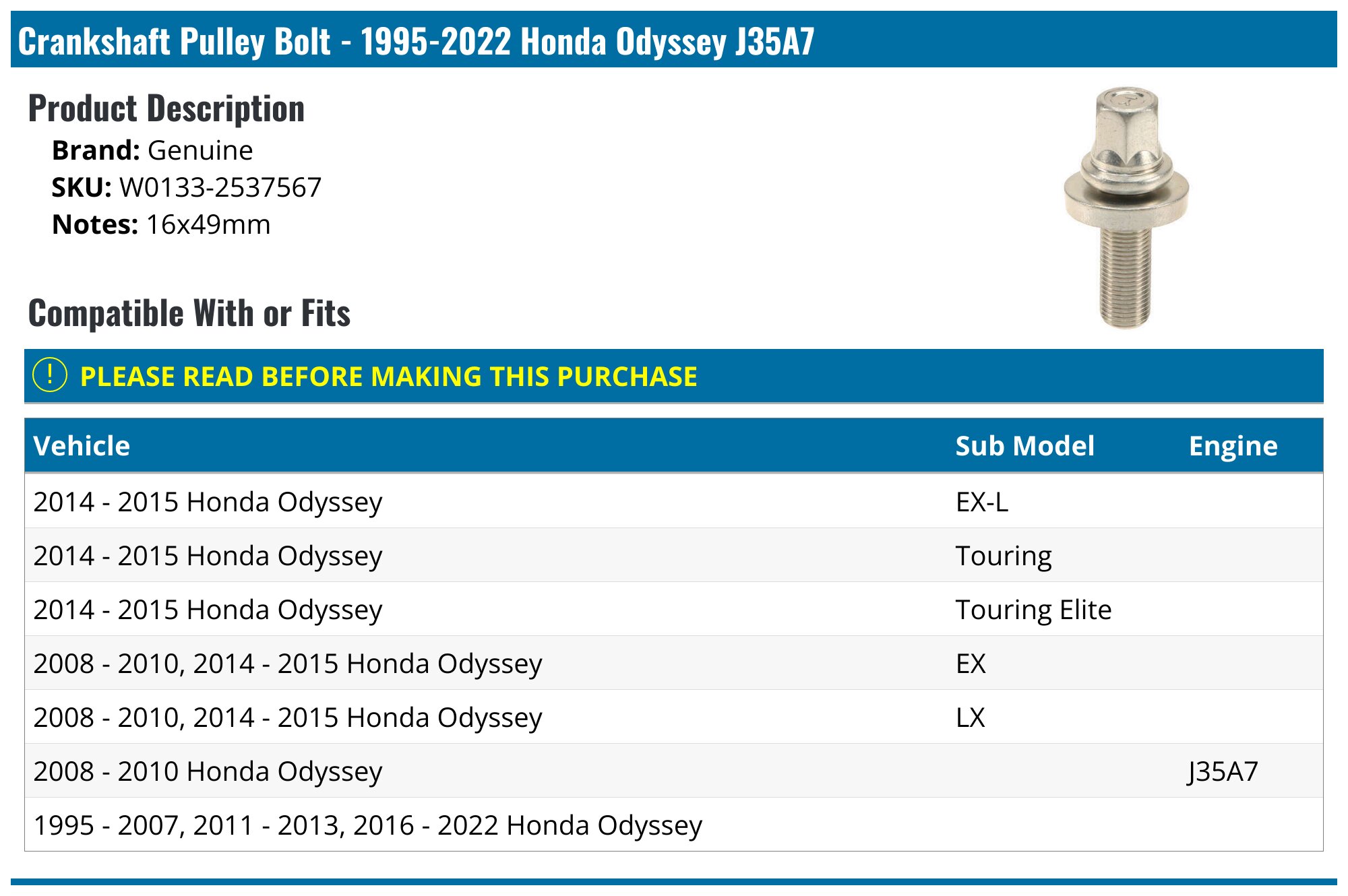 Crankshaft Pulley Bolt - 1995-2022 Honda Odyssey J35A7

Product Description

Brand: Genuine
SKU: W0133-2537567
Notes: 16x49mm

Compatible With or Fits

! PLEASE READ BEFORE MAKING THIS PURCHASE

| Vehicle | Sub Model | Engine |
|---|---|---|
| 2014 - 2015 Honda Odyssey | EX-L | |
| 2014 - 2015 Honda Odyssey | Touring | |
| 2014 - 2015 Honda Odyssey | Touring Elite | |
| 2008 - 2010, 2014 - 2015 Honda Odyssey | EX | |
| 2008 - 2010, 2014 - 2015 Honda Odyssey | LX | |
| 2008 - 2010 Honda Odyssey | | J35A7 |
| 1995 - 2007, 2011 - 2013, 2016 - 2022 Honda Odyssey | | |